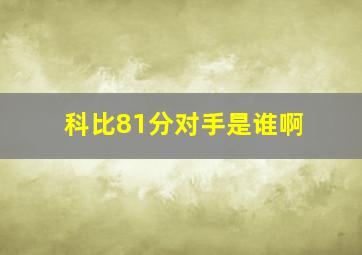 科比81分对手是谁啊